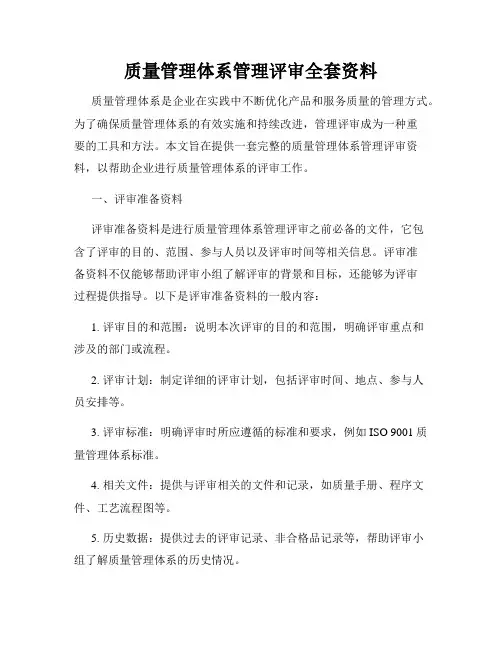 质量管理体系管理评审全套资料

质量管理体系是企业在实践中不断优化产品和服务质量的管理方式。为了确保质量管理体系的有效实施和持续改进，管理评审成为一种重要的工具和方法。本文旨在提供一套完整的质量管理体系管理评审资料，以帮助企业进行质量管理体系的评审工作。

一、评审准备资料

评审准备资料是进行质量管理体系管理评审之前必备的文件，它包含了评审的目的、范围、参与人员以及评审时间等相关信息。评审准备资料不仅能够帮助评审小组了解评审的背景和目标，还能够为评审过程提供指导。以下是评审准备资料的一般内容：

1. 评审目的和范围：说明本次评审的目的和范围，明确评审重点和涉及的部门或流程。

2. 评审计划：制定详细的评审计划，包括评审时间、地点、参与人员安排等。

3. 评审标准：明确评审时所应遵循的标准和要求，例如 ISO 9001 质量管理体系标准。

4. 相关文件：提供与评审相关的文件和记录，如质量手册、程序文件、工艺流程图等。

5. 历史数据：提供过去的评审记录、非合格品记录等，帮助评审小组了解质量管理体系的历史情况。